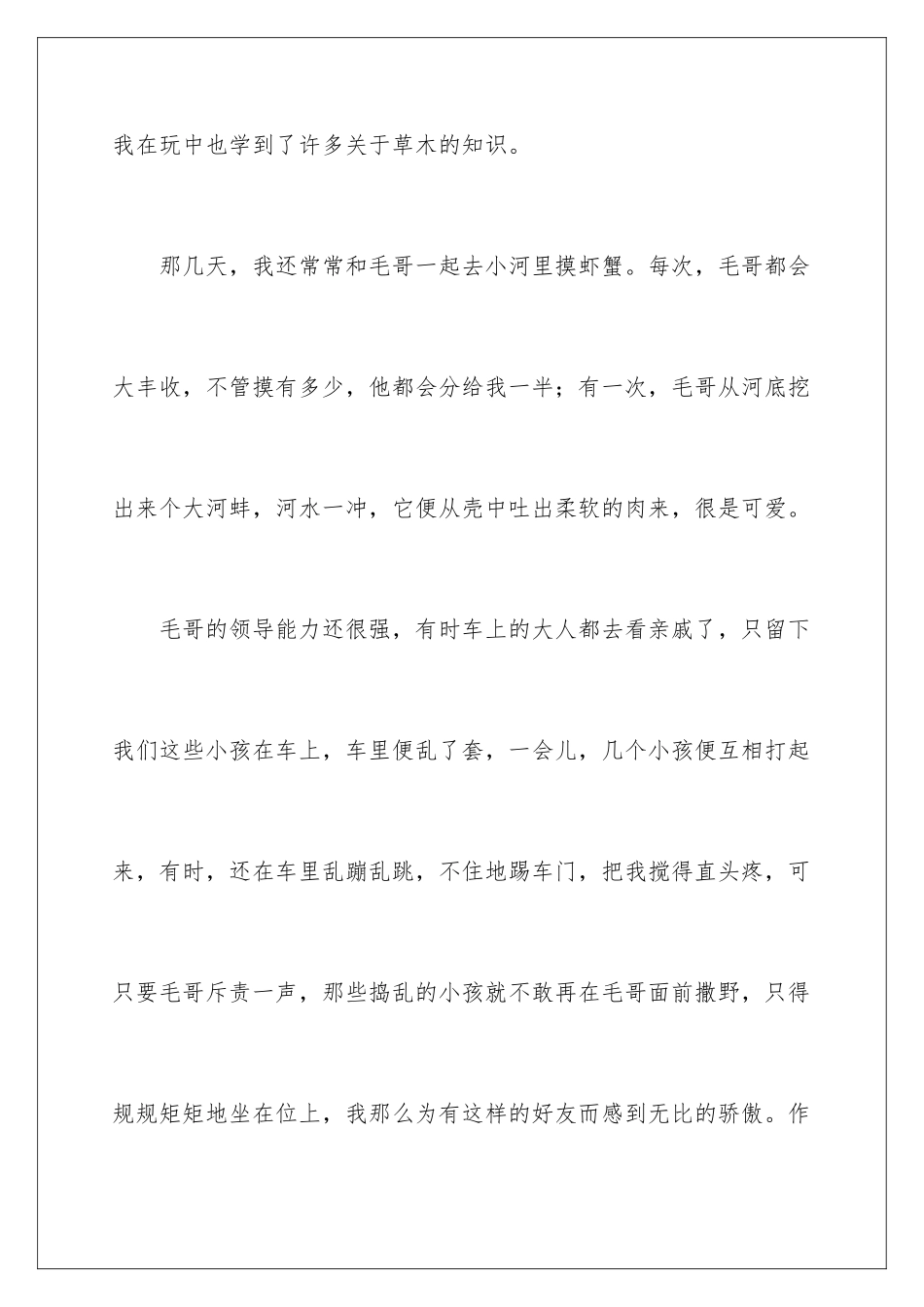 我在玩中也学到了许多关于草木的知识。

那几天，我还常常和毛哥一起去小河里摸虾蟹。每次，毛哥都会大丰收，不管摸有多少，他都会分给我一半；有一次，毛哥从河底挖出来个大河蚌，河水一冲，它便从壳中吐出柔软的肉来，很是可爱。

毛哥的领导能力还很强，有时车上的大人都去看亲戚了，只留下我们这些小孩在车上，车里便乱了套，一会儿，几个小孩便互相打起来，有时，还在车里乱蹦乱跳，不住地踢车门，把我搅得直头疼，可只要毛哥斥责一声，那些捣乱的小孩就不敢再在毛哥面前撒野，只得规规矩矩地坐在位上，我那么为有这样的好友而感到无比的骄傲。作